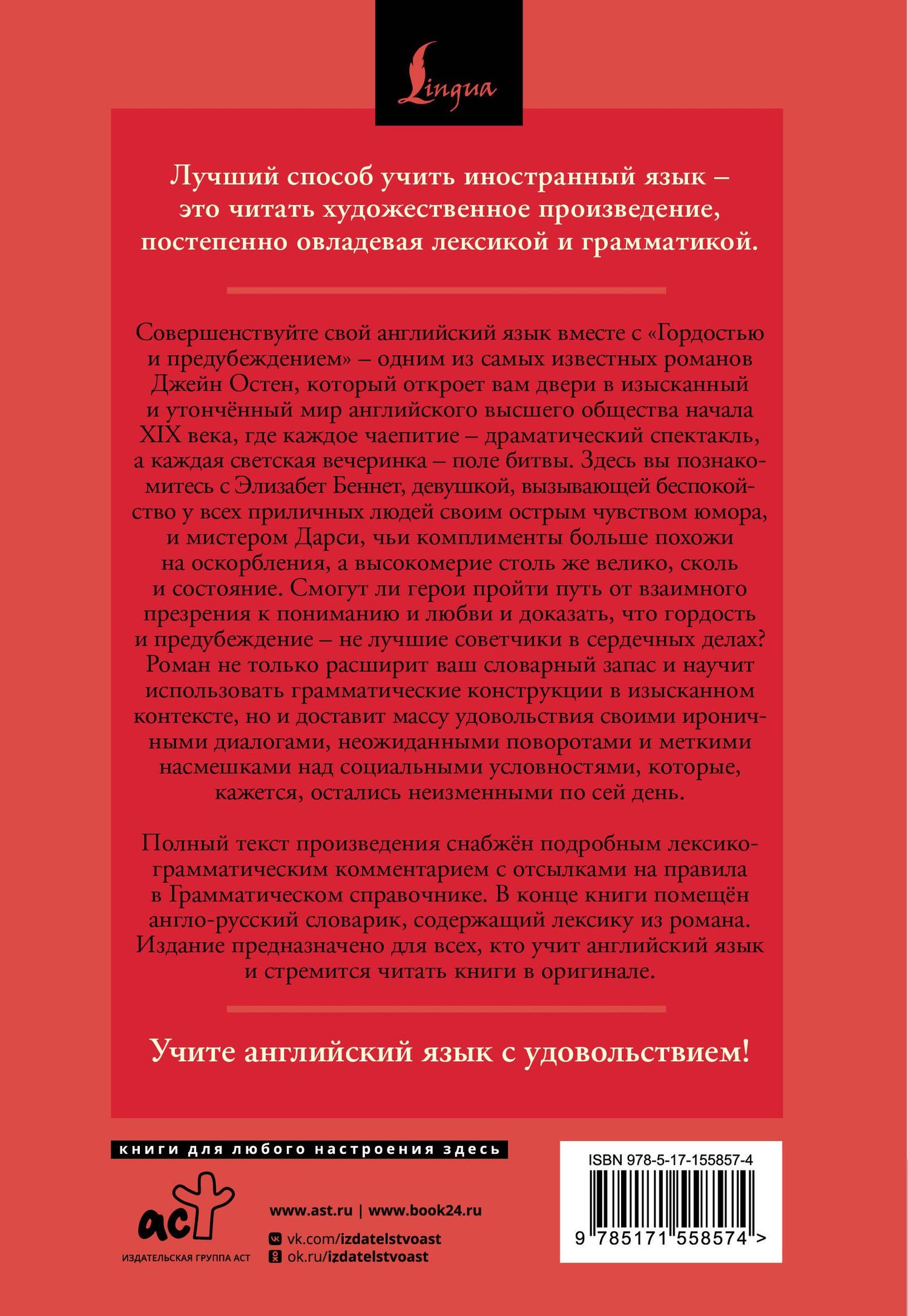 Lingua

Лучший способ учить иностранный язык – это читать художественное произведение, постепенно овладевая лексикой и грамматикой.

Совершенствуйте свой английский язык вместе с «Гордостью и предубеждением» – одним из самых известных романов Джейн Остен, который откроет вам двери в изысканный и утончённый мир английского высшего общества начала XIX века, где каждое чаепитие – драматический спектакль, а каждая светская вечеринка – поле битвы. Здесь вы познакомитесь с Элизабет Беннет, девушкой, вызывающей беспокойство у всех приличных людей своим острым чувством юмора, и мистером Дарси, чьи комплименты больше похожи на оскорбления, а высокомерие столь же велико, сколь и состояние. Смогут ли герои пройти путь от взаимного презрения к пониманию и любви и доказать, что гордость и предубеждение – не лучшие советчики в сердечных делах? Роман не только расширит ваш словарный запас и научит использовать грамматические конструкции в изысканном контексте, но и доставит массу удовольствия своими ироничными диалогами, неожиданными поворотами и меткими насмешками над социальными условностями, которые, кажется, остались неизменными по сей день.

Полный текст произведения снабжён подробным лексико-грамматическим комментарием с отсылками на правила в Грамматическом справочнике. В конце книги помещён англо-русский словарик, содержащий лексику из романа. Издание предназначено для всех, кто учит английский язык и стремится читать книги в оригинале.

Учите английский язык с удовольствием!

книги для любого настроения здесь

аст
ИЗДАТЕЛЬСКАЯ ГРУППА АСТ

www.ast.ru | www.book24.ru
vk.com/izdatelstvoast
ok.ru/izdatelstvoast

ISBN 978-5-17-155857-4
9 785171 558574 >